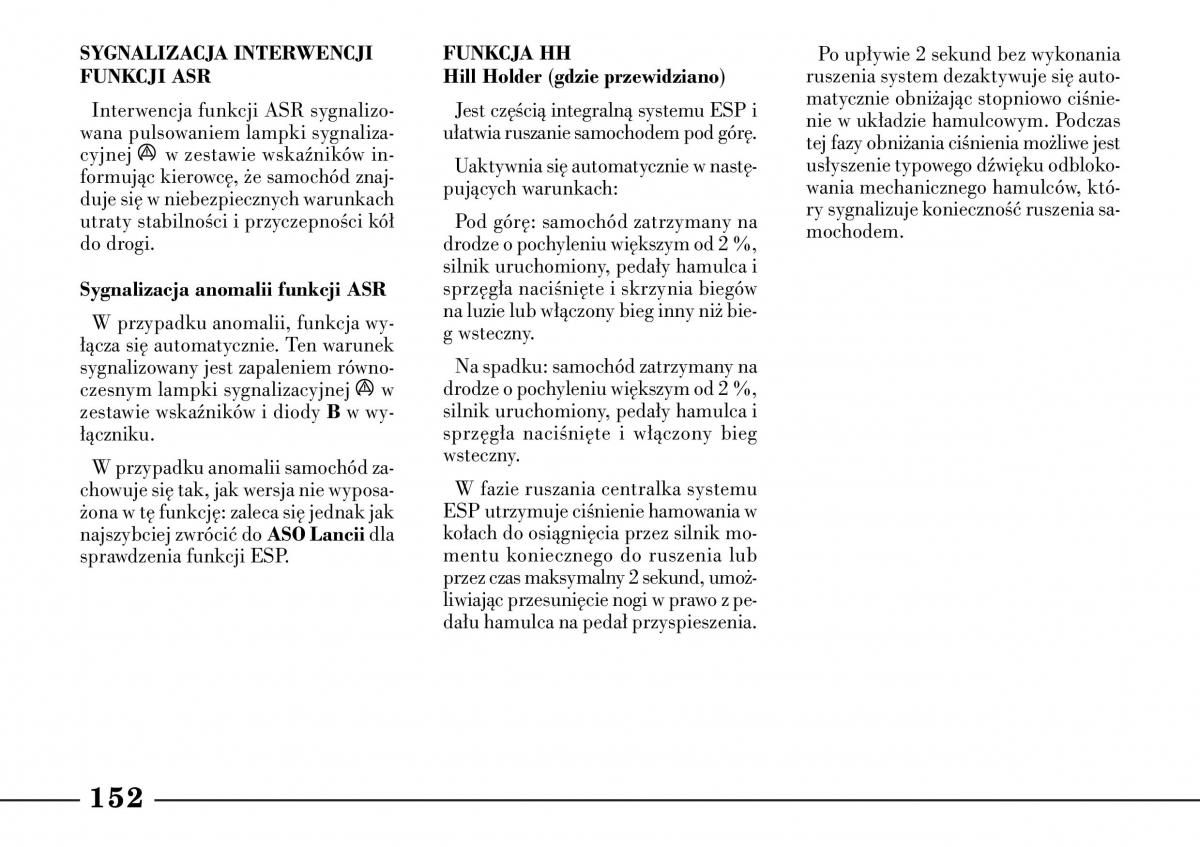 SYGNALIZACJA INTERWENCJI FUNKCJI ASR

Interwencja funkcji ASR sygnalizowana pulsowaniem lampki sygnalizacyjnej w zestawie wskaźników informując kierowcę, że samochód znajduje się w niebezpiecznych warunkach utraty stabilności i przyczepności kół do drogi.

Sygnalizacja anomalii funkcji ASR

W przypadku anomalii, funkcja wyłącza się automatycznie. Ten warunek sygnalizowany jest zapaleniem równoczesnym lampki sygnalizacyjnej w zestawie wskaźników i diody B w wyłączniku.

W przypadku anomalii samochód zachowuje się tak, jak wersja nie wyposażona w tę funkcję: zaleca się jednak jak najszybciej zwrócić do ASO Lancii dla sprawdzenia funkcji ESP.

FUNKCJA HH
Hill Holder (gdzie przewidziano)

Jest częścią integralną systemu ESP i ułatwia ruszanie samochodem pod górę.

Uaktywnia się automatycznie w następujących warunkach:

Pod górę: samochód zatrzymany na drodze o pochyleniu większym od 2 %, silnik uruchomiony, pedały hamulca i sprzęgła naciśnięte i skrzynia biegów na luzie lub włączony bieg inny niż bieg wsteczny.

Na spadku: samochód zatrzymany na drodze o pochyleniu większym od 2 %, silnik uruchomiony, pedały hamulca i sprzęgła naciśnięte i włączony bieg wsteczny.

W fazie ruszania centralka systemu ESP utrzymuje ciśnienie hamowania w kołach do osiągnięcia przez silnik momentu koniecznego do ruszenia lub przez czas maksymalny 2 sekund, umożliwiając przesunięcie nogi w prawo z pedału hamulca na pedał przyspieszenia.

Po upływie 2 sekund bez wykonania ruszenia system dezaktywuje się automatycznie obniżając stopniowo ciśnienie w układzie hamulcowym. Podczas tej fazy obniżania ciśnienia możliwe jest usłyszenie typowego dźwięku odblokowania mechanicznego hamulców, który sygnalizuje konieczność ruszenia samochodem.

152